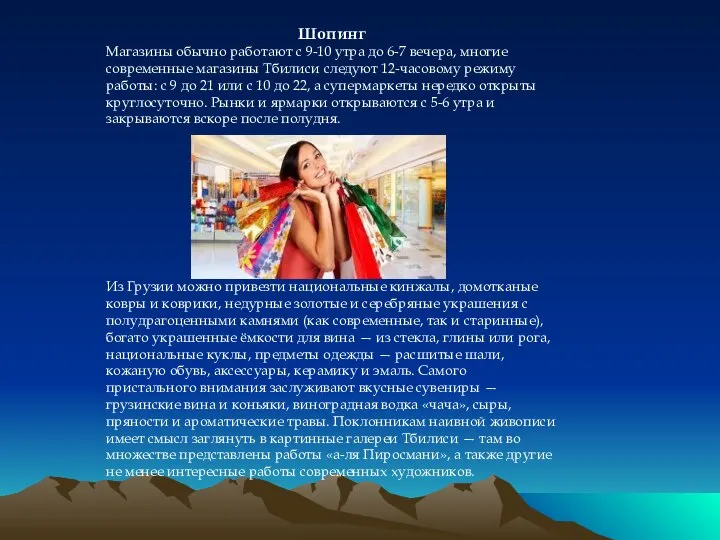 Шопинг

Магазины обычно работают с 9-10 утра до 6-7 вечера, многие современные магазины Тбилиси следуют 12-часовому режиму работы: с 9 до 21 или с 10 до 22, а супермаркеты нередко открыты круглосуточно. Рынки и ярмарки открываются с 5-6 утра и закрываются вскоре после полудня.

Из Грузии можно привезти национальные кинжалы, домотканые ковры и коврики, недурные золотые и серебряные украшения с полудрагоценными камнями (как современные, так и старинные), богато украшенные ёмкости для вина — из стекла, глины или рога, национальные куклы, предметы одежды — расшитые шали, кожаную обувь, аксессуары, керамику и эмаль. Самого пристального внимания заслуживают вкусные сувениры — грузинские вина и коньяки, виноградная водка «чача», сыры, пряности и ароматические травы. Поклонникам наивной живописи имеет смысл заглянуть в картинные галереи Тбилиси — там во множестве представлены работы «а-ля Пиросмани», а также другие не менее интересные работы современных художников.